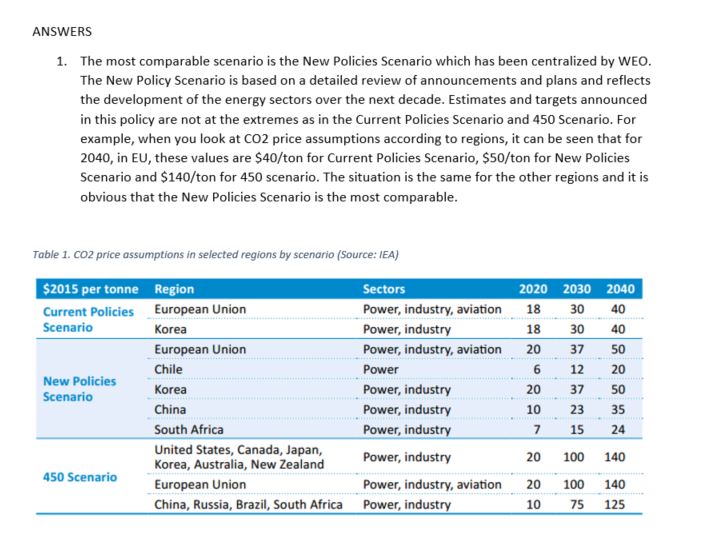 ANSWERS

1. The most comparable scenario is the New Policies Scenario which has been centralized by WEO. The New Policy Scenario is based on a detailed review of announcements and plans and reflects the development of the energy sectors over the next decade. Estimates and targets announced in this policy are not at the extremes as in the Current Policies Scenario and 450 Scenario. For example, when you look at CO2 price assumptions according to regions, it can be seen that for 2040, in EU, these values are \$40/ton for Current Policies Scenario, \$50/ton for New Policies Scenario and \$140/ton for 450 scenario. The situation is the same for the other regions and it is obvious that the New Policies Scenario is the most comparable.

Table 1. CO2 price assumptions in selected regions by scenario (Source: IEA)

| \$2015 per tonne | Region | Sectors | 2020 | 2030 | 2040 |
|---|---|---|---|---|---|
| Current Policies Scenario | European Union | Power, industry, aviation | 18 | 30 | 40 |
| | Korea | Power, industry | 18 | 30 | 40 |
| New Policies Scenario | European Union | Power, industry, aviation | 20 | 37 | 50 |
| | Chile | Power | 6 | 12 | 20 |
| | Korea | Power, industry | 20 | 37 | 50 |
| | China | Power, industry | 10 | 23 | 35 |
| | South Africa | Power, industry | 7 | 15 | 24 |
| 450 Scenario | United States, Canada, Japan, Korea, Australia, New Zealand | Power, industry | 20 | 100 | 140 |
| | European Union | Power, industry, aviation | 20 | 100 | 140 |
| | China, Russia, Brazil, South Africa | Power, industry | 10 | 75 | 125 |